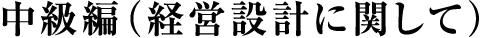 中級編（経営設計に関して）